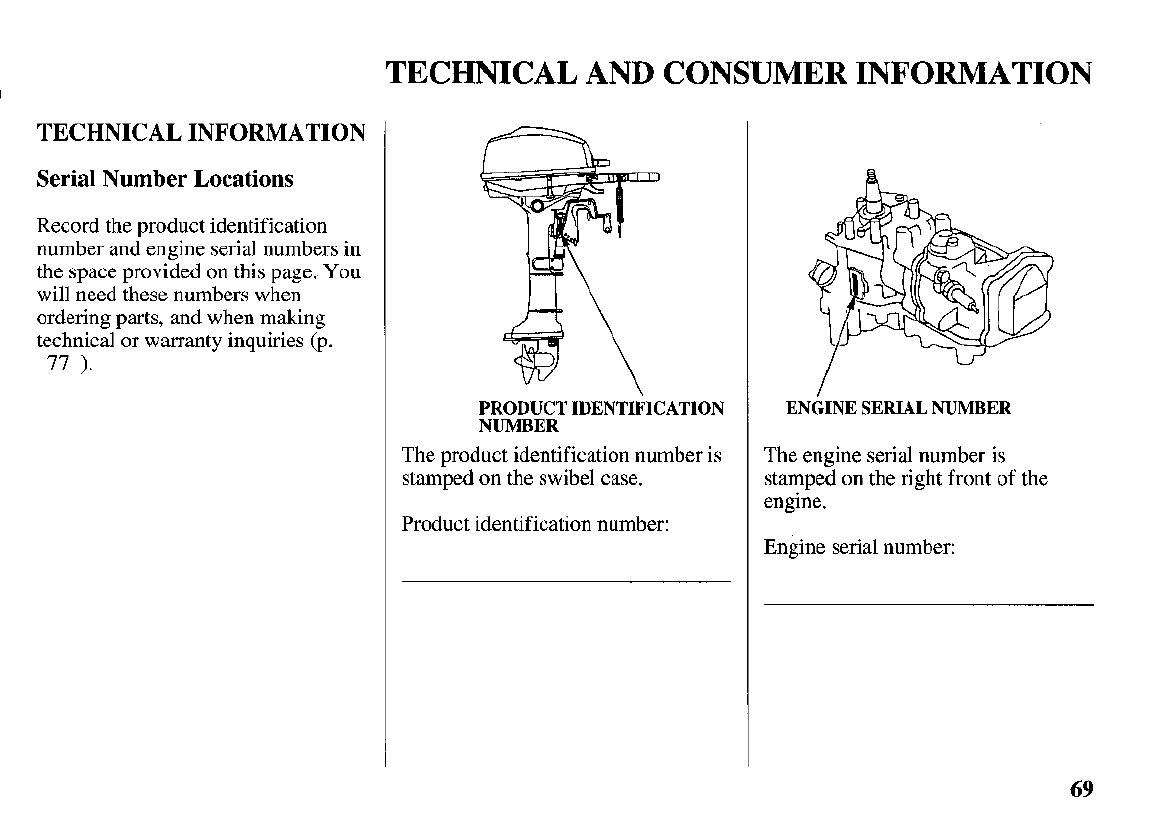 TECHNICAL AND CONSUMER INFORMATION

TECHNICAL INFORMATION

Serial Number Locations

Record the product identification number and engine serial numbers in the space provided on this page. You will need these numbers when ordering parts, and when making technical or warranty inquiries (p. 77 ).

PRODUCT IDENTIFICATION NUMBER

The product identification number is stamped on the swibel case.

Product identification number:

ENGINE SERIAL NUMBER

The engine serial number is stamped on the right front of the engine.

Engine serial number:

69